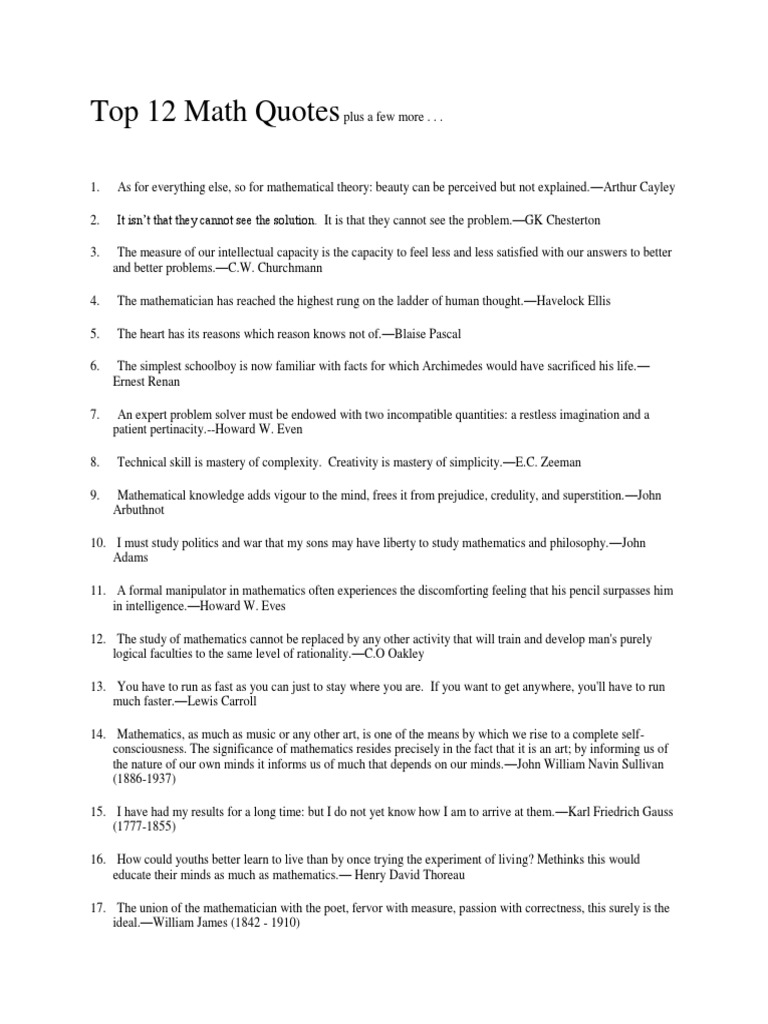 Top 12 Math Quotes plus a few more . . .

1. As for everything else, so for mathematical theory: beauty can be perceived but not explained.—Arthur Cayley

2. It isn't that they cannot see the solution. It is that they cannot see the problem.—GK Chesterton

3. The measure of our intellectual capacity is the capacity to feel less and less satisfied with our answers to better and better problems.—C.W. Churchmann

4. The mathematician has reached the highest rung on the ladder of human thought.—Havelock Ellis

5. The heart has its reasons which reason knows not of.—Blaise Pascal

6. The simplest schoolboy is now familiar with facts for which Archimedes would have sacrificed his life.—Ernest Renan

7. An expert problem solver must be endowed with two incompatible quantities: a restless imagination and a patient pertinacity.--Howard W. Even

8. Technical skill is mastery of complexity. Creativity is mastery of simplicity.—E.C. Zeeman

9. Mathematical knowledge adds vigour to the mind, frees it from prejudice, credulity, and superstition.—John Arbuthnot

10. I must study politics and war that my sons may have liberty to study mathematics and philosophy.—John Adams

11. A formal manipulator in mathematics often experiences the discomforting feeling that his pencil surpasses him in intelligence.—Howard W. Eves

12. The study of mathematics cannot be replaced by any other activity that will train and develop man's purely logical faculties to the same level of rationality.—C.O Oakley

13. You have to run as fast as you can just to stay where you are. If you want to get anywhere, you'll have to run much faster.—Lewis Carroll

14. Mathematics, as much as music or any other art, is one of the means by which we rise to a complete self-consciousness. The significance of mathematics resides precisely in the fact that it is an art; by informing us of the nature of our own minds it informs us of much that depends on our minds.—John William Navin Sullivan (1886-1937)

15. I have had my results for a long time: but I do not yet know how I am to arrive at them.—Karl Friedrich Gauss (1777-1855)

16. How could youths better learn to live than by once trying the experiment of living? Methinks this would educate their minds as much as mathematics.— Henry David Thoreau

17. The union of the mathematician with the poet, fervor with measure, passion with correctness, this surely is the ideal.—William James (1842 - 1910)